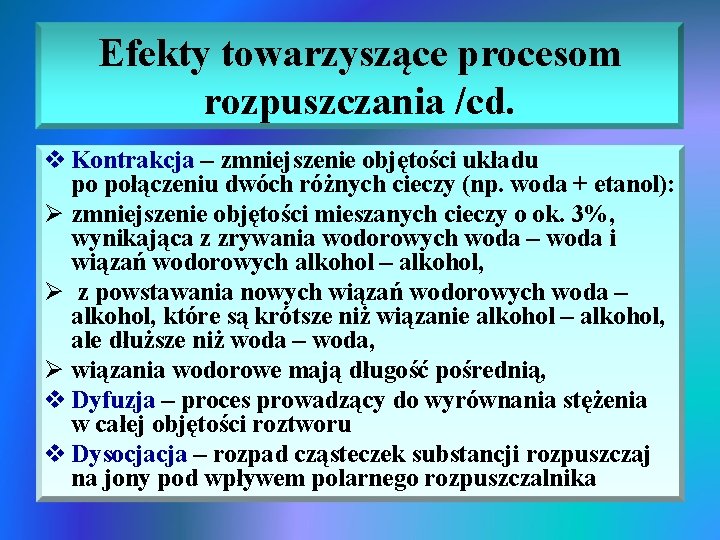 Efekty towarzyszące procesom rozpuszczania /cd.

❖ Kontrakcja – zmniejszenie objętości układu po połączeniu dwóch różnych cieczy (np. woda + etanol):

➢ zmniejszenie objętości mieszanych cieczy o ok. 3%, wynikająca z zrywania wodorowych woda – woda i wiązań wodorowych alkohol – alkohol,

➢ z powstawania nowych wiązań wodorowych woda – alkohol, które są krótsze niż wiązanie alkohol – alkohol, ale dłuższe niż woda – woda,

➢ wiązania wodorowe mają długość pośrednią,

❖ Dyfuzja – proces prowadzący do wyrównania stężenia w całej objętości roztworu

❖ Dysocjacja – rozpad cząsteczek substancji rozpuszczaj na jony pod wpływem polarnego rozpuszczalnika